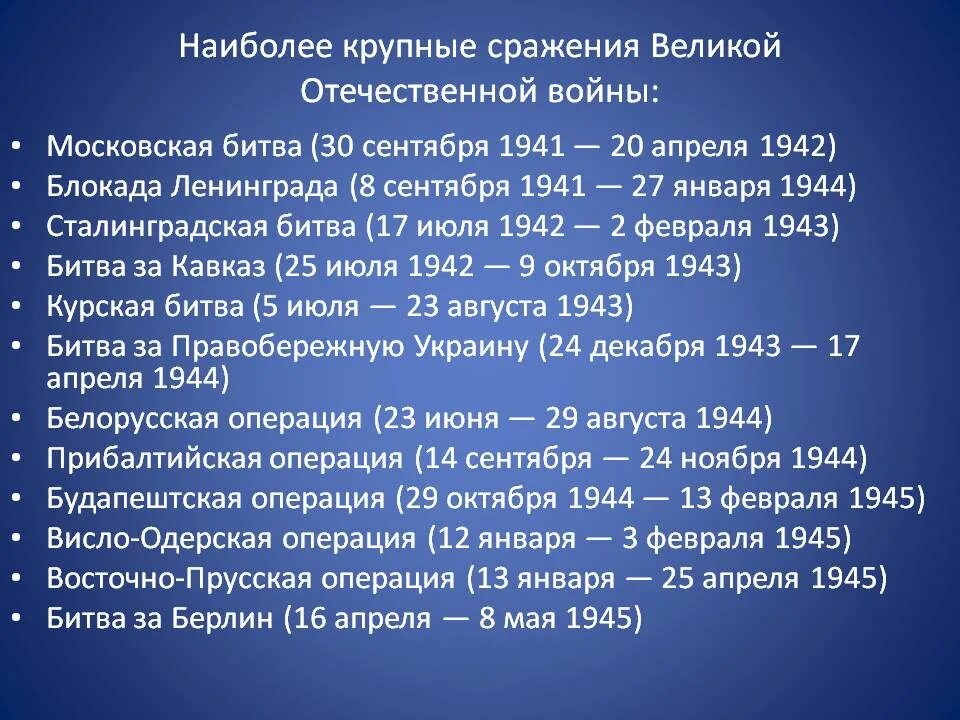 Наиболее крупные сражения Великой Отечественной войны:

• Московская битва (30 сентября 1941 — 20 апреля 1942)
• Блокада Ленинграда (8 сентября 1941 — 27 января 1944)
• Сталинградская битва (17 июля 1942 — 2 февраля 1943)
• Битва за Кавказ (25 июля 1942 — 9 октября 1943)
• Курская битва (5 июля — 23 августа 1943)
• Битва за Правобережную Украину (24 декабря 1943 — 17 апреля 1944)
• Белорусская операция (23 июня — 29 августа 1944)
• Прибалтийская операция (14 сентября — 24 ноября 1944)
• Будапештская операция (29 октября 1944 — 13 февраля 1945)
• Висло-Одерская операция (12 января — 3 февраля 1945)
• Восточно-Прусская операция (13 января — 25 апреля 1945)
• Битва за Берлин (16 апреля — 8 мая 1945)